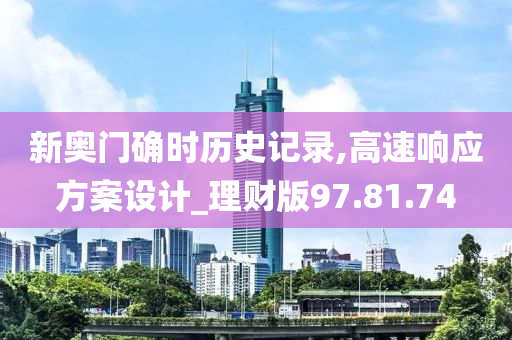 新奥门确时历史记录,高速响应方案设计_理财版97.81.74